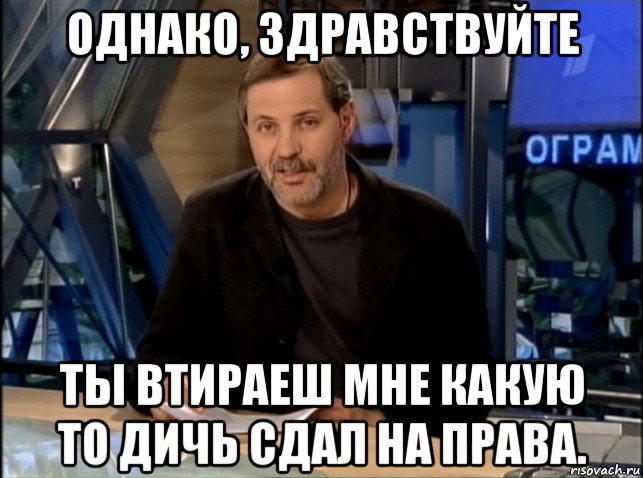 ОДНАКО, ЗДРАВСТВУЙТЕ

ОГРАМ

ТЫ ВТИРАЕШ МНЕ КАКУЮ ТО ДИЧЬ СДАЛ НА ПРАВА.

risovach.ru